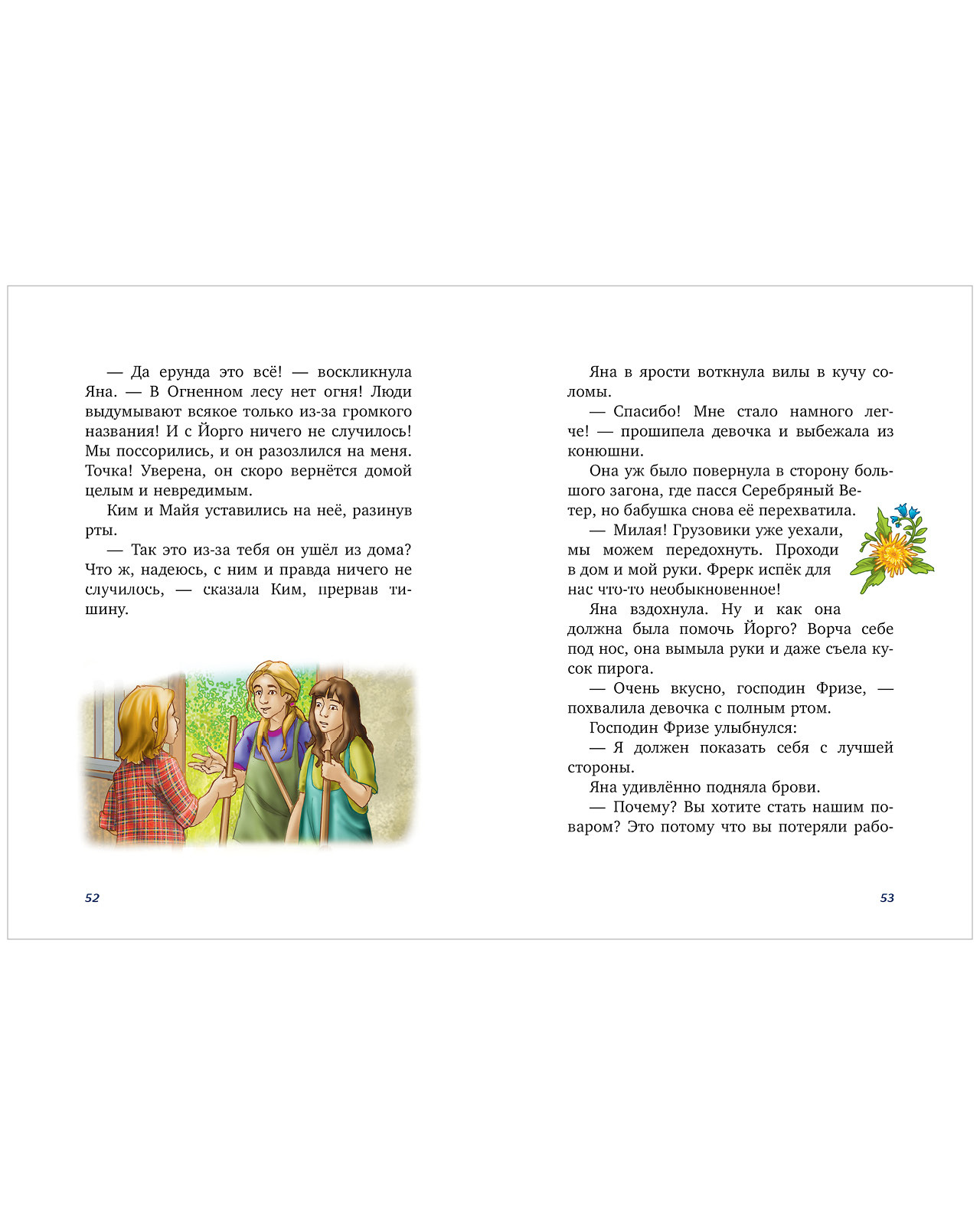 — Да ерунда это всё! — воскликнула Яна. — В Огненном лесу нет огня! Люди выдумывают всякое только из-за громкого названия! И с Йорго ничего не случилось! Мы поссорились, и он разозлился на меня. Точка! Уверена, он скоро вернётся домой целым и невредимым.

Ким и Майя уставились на неё, разинув рты.

— Так это из-за тебя он ушёл из дома? Что ж, надеюсь, с ним и правда ничего не случилось, — сказала Ким, прервав тишину.

52

Яна в ярости воткнула вилы в кучу соломы.

— Спасибо! Мне стало намного легче! — прошипела девочка и выбежала из конюшни.

Она уж было повернула в сторону большого загона, где пасся Серебряный Ветер, но бабушка снова её перехватила.

— Милая! Грузовики уже уехали, мы можем передохнуть. Проходи в дом и мой руки. Фрерк испёк для нас что-то необыкновенное!

Яна вздохнула. Ну и как она должна была помочь Йорго? Ворча себе под нос, она вымыла руки и даже съела кусок пирога.

— Очень вкусно, господин Фризе, — похвалила девочка с полным ртом.

Господин Фризе улыбнулся:

— Я должен показать себя с лучшей стороны.

Яна удивлённо подняла брови.

— Почему? Вы хотите стать нашим поваром? Это потому что вы потеряли рабо-

53